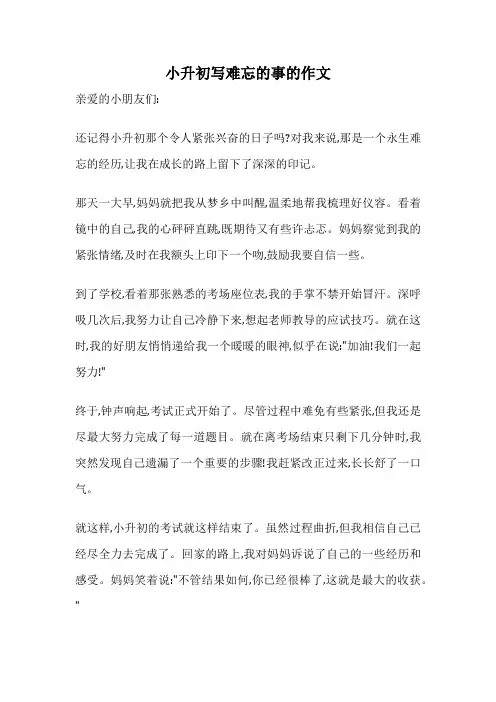 小升初写难忘的事的作文

亲爱的小朋友们:

还记得小升初那个令人紧张兴奋的日子吗?对我来说,那是一个永生难忘的经历,让我在成长的路上留下了深深的印记。

那天一大早,妈妈就把我从梦乡中叫醒,温柔地帮我梳理好仪容。看着镜中的自己,我的心砰砰直跳,既期待又有些许忐忑。妈妈察觉到我的紧张情绪,及时在我额头上印下一个吻,鼓励我要自信一些。

到了学校,看着那张熟悉的考场座位表,我的手掌不禁开始冒汗。深呼吸几次后,我努力让自己冷静下来,想起老师教导的应试技巧。就在这时,我的好朋友悄悄递给我一个暖暖的眼神,似乎在说:"加油!我们一起努力!"

终于,钟声响起,考试正式开始了。尽管过程中难免有些紧张,但我还是尽最大努力完成了每一道题目。就在离考场结束只剩下几分钟时,我突然发现自己遗漏了一个重要的步骤!我赶紧改正过来,长长舒了一口气。

就这样,小升初的考试就这样结束了。虽然过程曲折,但我相信自己已经尽全力去完成了。回家的路上,我对妈妈诉说了自己的一些经历和感受。妈妈笑着说:"不管结果如何,你已经很棒了,这就是最大的收获。"